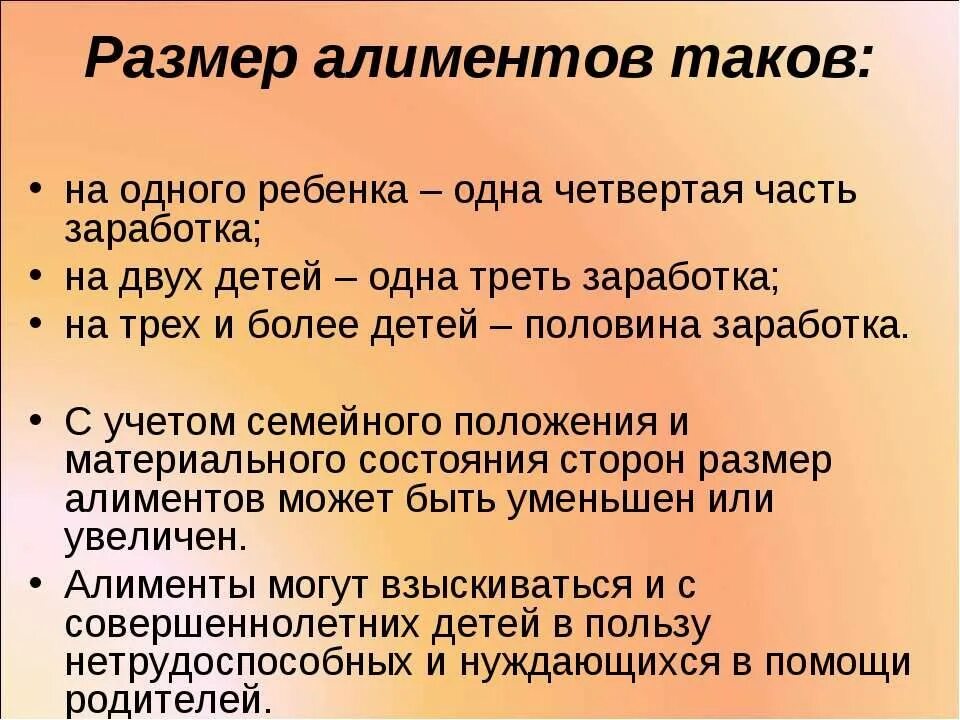 Размер алиментов таков:

• на одного ребенка – одна четвертая часть заработка;
• на двух детей – одна треть заработка;
• на трех и более детей – половина заработка.

• С учетом семейного положения и материального состояния сторон размер алиментов может быть уменьшен или увеличен.
• Алименты могут взыскиваться и с совершеннолетних детей в пользу нетрудоспособных и нуждающихся в помощи родителей.